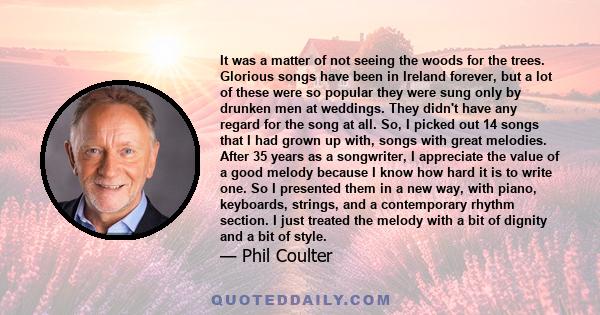 It was a matter of not seeing the woods for the trees. Glorious songs have been in Ireland forever, but a lot of these were so popular they were sung only by drunken men at weddings. They didn't have any regard for the song at all. So, I picked out 14 songs that I had grown up with, songs with great melodies. After 35 years as a songwriter, I appreciate the value of a good melody because I know how hard it is to write one. So I presented them in a new way, with piano, keyboards, strings, and a contemporary rhythm section. I just treated the melody with a bit of dignity and a bit of style.

— Phil Coulter

QUOTEDDAILY.COM